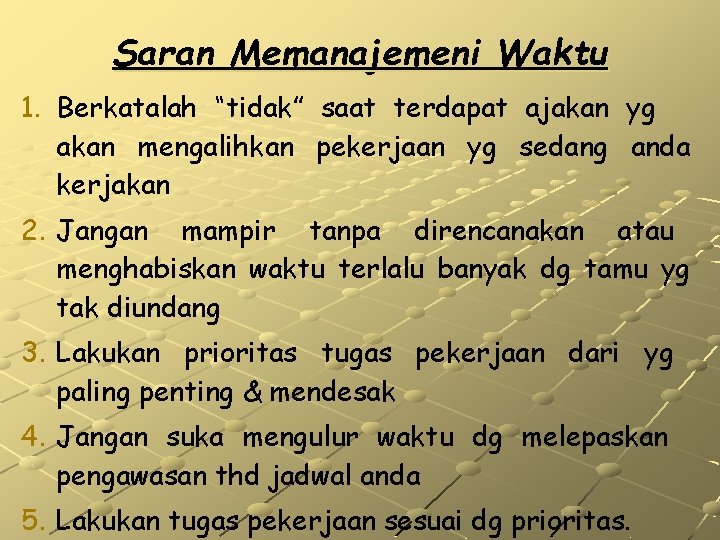 Saran Memanajemeni Waktu

1. Berkatalah “tidak” saat terdapat ajakan yg akan mengalihkan pekerjaan yg sedang anda kerjakan

2. Jangan mampir tanpa direncanakan atau menghabiskan waktu terlalu banyak dg tamu yg tak diundang

3. Lakukan prioritas tugas pekerjaan dari yg paling penting & mendesak

4. Jangan suka mengulur waktu dg melepaskan pengawasan thd jadwal anda

5. Lakukan tugas pekerjaan sesuai dg prioritas.